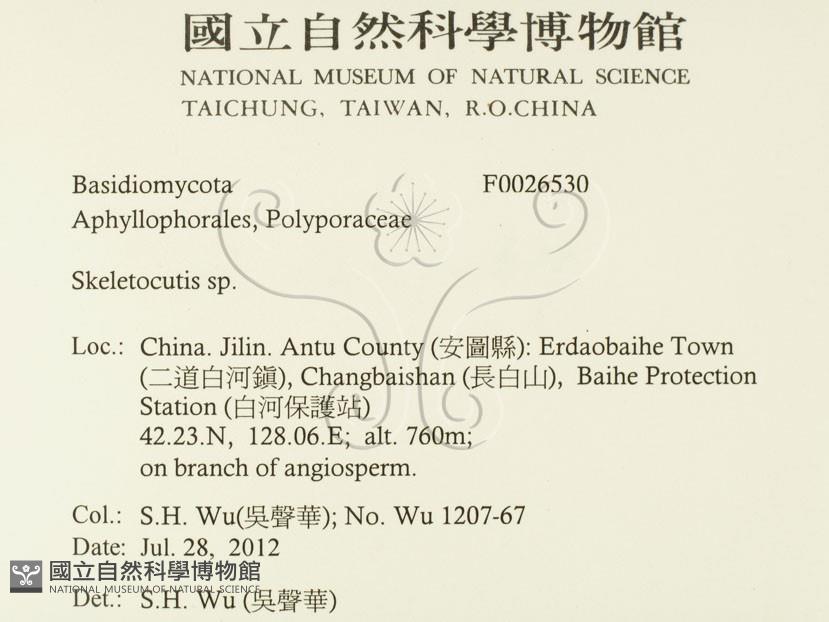 國立自然科學博物館
NATIONAL MUSEUM OF NATURAL SCIENCE
TAICHUNG, TAIWAN, R.O.CHINA

Basidiomycota F0026530
Aphyllophorales, Polyporaceae

Skeletocutis sp.

Loc.: China. Jilin. Antu County (安圖縣): Erdaobaihe Town (二道白河鎮), Changbaishan (長白山), Baihe Protection Station (白河保護站)
42.23.N, 128.06.E; alt. 760m;
on branch of angiosperm.

Col.: S.H. Wu(吳聲華); No. Wu 1207-67
Date: Jul. 28, 2012
Det.: S.H. Wu (吳聲華)

國立自然科學博物館
NATIONAL MUSEUM OF NATURAL SCIENCE